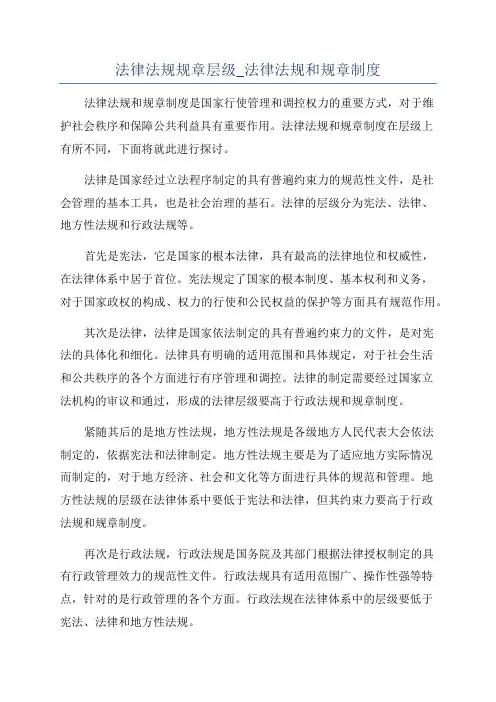 法律法规规章层级_法律法规和规章制度

法律法规和规章制度是国家行使管理和调控权力的重要方式，对于维护社会秩序和保障公共利益具有重要作用。法律法规和规章制度在层级上有所不同，下面将就此进行探讨。

法律是国家经过立法程序制定的具有普遍约束力的规范性文件，是社会管理的基本工具，也是社会治理的基石。法律的层级分为宪法、法律、地方性法规和行政法规等。

首先是宪法，它是国家的根本法律，具有最高的法律地位和权威性，在法律体系中居于首位。宪法规定了国家的根本制度、基本权利和义务，对于国家政权的构成、权力的行使和公民权益的保护等方面具有规范作用。

其次是法律，法律是国家依法制定的具有普遍约束力的文件，是对宪法的具体化和细化。法律具有明确的适用范围和具体规定，对于社会生活和公共秩序的各个方面进行有序管理和调控。法律的制定需要经过国家立法机构的审议和通过，形成的法律层级要高于行政法规和规章制度。

紧随其后的是地方性法规，地方性法规是各级地方人民代表大会依法制定的，依据宪法和法律制定。地方性法规主要是为了适应地方实际情况而制定的，对于地方经济、社会和文化等方面进行具体的规范和管理。地方性法规的层级在法律体系中要低于宪法和法律，但其约束力要高于行政法规和规章制度。

再次是行政法规，行政法规是国务院及其部门根据法律授权制定的具有行政管理效力的规范性文件。行政法规具有适用范围广、操作性强等特点，针对的是行政管理的各个方面。行政法规在法律体系中的层级要低于宪法、法律和地方性法规。